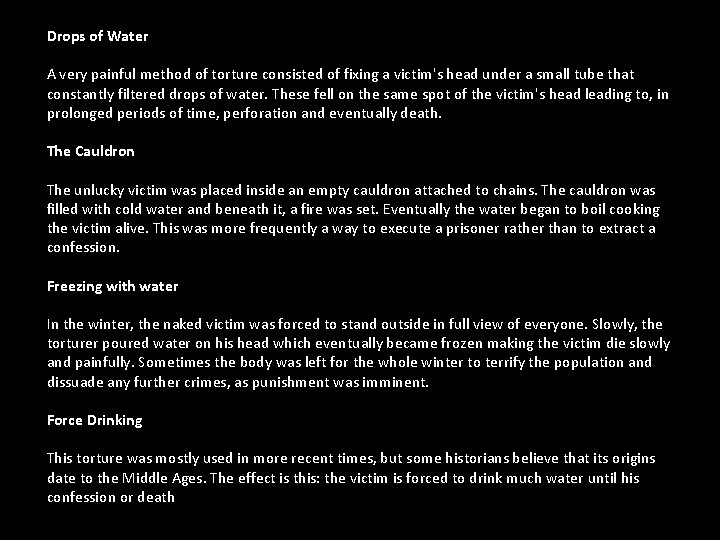 Drops of Water

A very painful method of torture consisted of fixing a victim's head under a small tube that constantly filtered drops of water. These fell on the same spot of the victim's head leading to, in prolonged periods of time, perforation and eventually death.

The Cauldron

The unlucky victim was placed inside an empty cauldron attached to chains. The cauldron was filled with cold water and beneath it, a fire was set. Eventually the water began to boil cooking the victim alive. This was more frequently a way to execute a prisoner rather than to extract a confession.

Freezing with water

In the winter, the naked victim was forced to stand outside in full view of everyone. Slowly, the torturer poured water on his head which eventually became frozen making the victim die slowly and painfully. Sometimes the body was left for the whole winter to terrify the population and dissuade any further crimes, as punishment was imminent.

Force Drinking

This torture was mostly used in more recent times, but some historians believe that its origins date to the Middle Ages. The effect is this: the victim is forced to drink much water until his confession or death